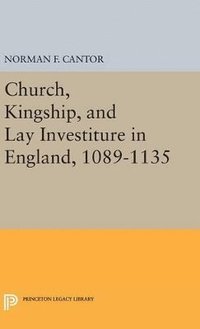 NORMAN F. CANTOR

Church, Kingship, and Lay Investiture in England, 1089-1135

PRINCETON LEGACY LIBRARY